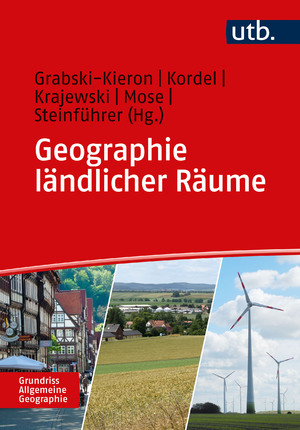 utb.

Grabski-Kieron | Kordel | Krajewski | Mose | Steinführer (Hg.)

Geographie ländlicher Räume

Grundriss Allgemeine Geographie